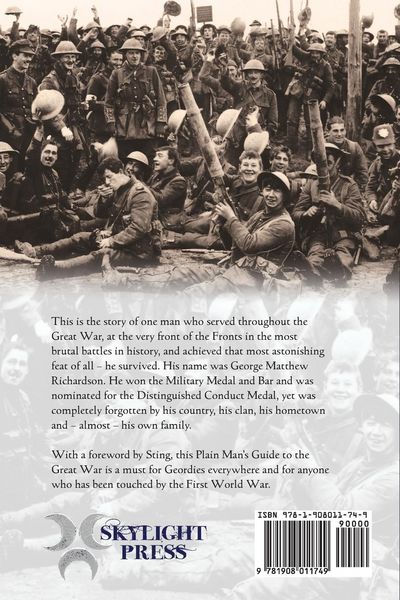 This is the story of one man who served throughout the Great War, at the very front of the Fronts in the most brutal battles in history, and achieved that most astonishing feat of all – he survived. His name was George Matthew Richardson. He won the Military Medal and Bar and was nominated for the Distinguished Conduct Medal, yet was completely forgotten by his country, his clan, his hometown and – almost – his own family.

With a foreword by Sting, this Plain Man's Guide to the Great War is a must for Geordies everywhere and for anyone who has been touched by the First World War.

SKYLIGHT PRESS

ISBN 978-1-908011-74-9

90000

9 781908 011749